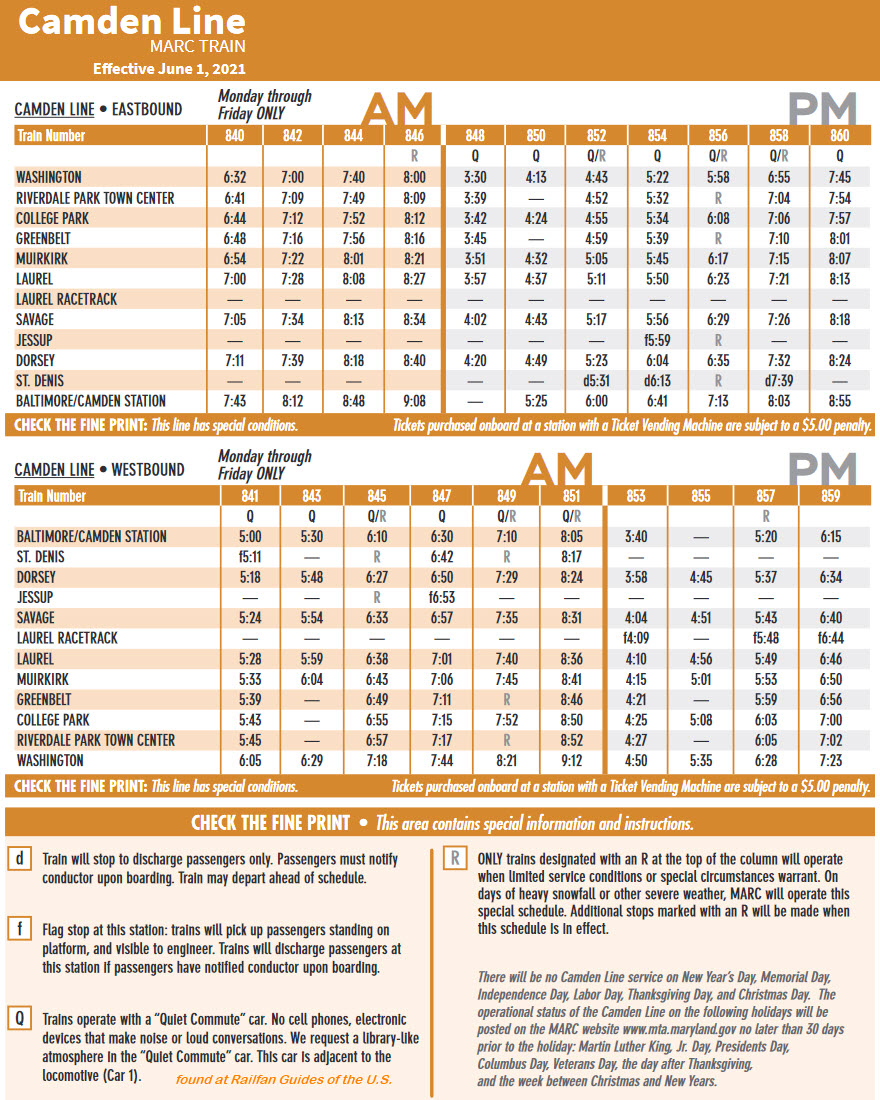 Camden Line
MARC TRAIN
Effective June 1, 2021

CAMDEN LINE • EASTBOUND
Monday through Friday ONLY
AM
PM

| Train Number | 840 | 842 | 844 | 846 | 848 | 850 | 852 | 854 | 856 | 858 | 860 |
|---|---|---|---|---|---|---|---|---|---|---|---|
| | | | | R | Q | Q | Q/R | Q | Q/R | Q/R | Q |
| WASHINGTON | 6:32 | 7:00 | 7:40 | 8:00 | 3:30 | 4:13 | 4:43 | 5:22 | 5:58 | 6:55 | 7:45 |
| RIVERDALE PARK TOWN CENTER | 6:41 | 7:09 | 7:49 | 8:09 | 3:39 | — | 4:52 | 5:32 | R | 7:04 | 7:54 |
| COLLEGE PARK | 6:44 | 7:12 | 7:52 | 8:12 | 3:42 | 4:24 | 4:55 | 5:34 | 6:08 | 7:06 | 7:57 |
| GREENBELT | 6:48 | 7:16 | 7:56 | 8:16 | 3:45 | — | 4:59 | 5:39 | R | 7:10 | 8:01 |
| MUIRKIRK | 6:54 | 7:22 | 8:01 | 8:21 | 3:51 | 4:32 | 5:05 | 5:45 | 6:17 | 7:15 | 8:07 |
| LAUREL | 7:00 | 7:28 | 8:08 | 8:27 | 3:57 | 4:37 | 5:11 | 5:50 | 6:23 | 7:21 | 8:13 |
| LAUREL RACETRACK | — | — | — | — | — | — | — | — | — | — | — |
| SAVAGE | 7:05 | 7:34 | 8:13 | 8:34 | 4:02 | 4:43 | 5:17 | 5:56 | 6:29 | 7:26 | 8:18 |
| JESSUP | — | — | — | — | — | — | — | f5:59 | R | — | — |
| DORSEY | 7:11 | 7:39 | 8:18 | 8:40 | 4:20 | 4:49 | 5:23 | 6:04 | 6:35 | 7:32 | 8:24 |
| ST. DENIS | — | — | — | | — | — | d5:31 | d6:13 | R | d7:39 | — |
| BALTIMORE/CAMDEN STATION | 7:43 | 8:12 | 8:48 | 9:08 | — | 5:25 | 6:00 | 6:41 | 7:13 | 8:03 | 8:55 |

CHECK THE FINE PRINT: This line has special conditions. Tickets purchased onboard at a station with a Ticket Vending Machine are subject to a $5.00 penalty.

CAMDEN LINE • WESTBOUND
Monday through Friday ONLY
AM
PM

| Train Number | 841 | 843 | 845 | 847 | 849 | 851 | 853 | 855 | 857 | 859 |
|---|---|---|---|---|---|---|---|---|---|---|
| | Q | Q | Q/R | Q | Q/R | Q/R | | | R | |
| BALTIMORE/CAMDEN STATION | 5:00 | 5:30 | 6:10 | 6:30 | 7:10 | 8:05 | 3:40 | — | 5:20 | 6:15 |
| ST. DENIS | f5:11 | — | R | 6:42 | R | 8:17 | — | — | — | — |
| DORSEY | 5:18 | 5:48 | 6:27 | 6:50 | 7:29 | 8:24 | 3:58 | 4:45 | 5:37 | 6:34 |
| JESSUP | — | — | R | f6:53 | — | — | — | — | — | — |
| SAVAGE | 5:24 | 5:54 | 6:33 | 6:57 | 7:35 | 8:31 | 4:04 | 4:51 | 5:43 | 6:40 |
| LAUREL RACETRACK | — | — | — | — | — | — | f4:09 | — | f5:48 | f6:44 |
| LAUREL | 5:28 | 5:59 | 6:38 | 7:01 | 7:40 | 8:36 | 4:10 | 4:56 | 5:49 | 6:46 |
| MUIRKIRK | 5:33 | 6:04 | 6:43 | 7:06 | 7:45 | 8:41 | 4:15 | 5:01 | 5:53 | 6:50 |
| GREENBELT | 5:39 | — | 6:49 | 7:11 | R | 8:46 | 4:21 | — | 5:59 | 6:56 |
| COLLEGE PARK | 5:43 | — | 6:55 | 7:15 | 7:52 | 8:50 | 4:25 | 5:08 | 6:03 | 7:00 |
| RIVERDALE PARK TOWN CENTER | 5:45 | — | 6:57 | 7:17 | R | 8:52 | 4:27 | — | 6:05 | 7:02 |
| WASHINGTON | 6:05 | 6:29 | 7:18 | 7:44 | 8:21 | 9:12 | 4:50 | 5:35 | 6:28 | 7:23 |

CHECK THE FINE PRINT: This line has special conditions. Tickets purchased onboard at a station with a Ticket Vending Machine are subject to a $5.00 penalty.

CHECK THE FINE PRINT • This area contains special information and instructions.

d Train will stop to discharge passengers only. Passengers must notify conductor upon boarding. Train may depart ahead of schedule.

f Flag stop at this station: trains will pick up passengers standing on platform, and visible to engineer. Trains will discharge passengers at this station if passengers have notified conductor upon boarding.

Q Trains operate with a "Quiet Commute" car. No cell phones, electronic devices that make noise or loud conversations. We request a library-like atmosphere in the "Quiet Commute" car. This car is adjacent to the locomotive (Car 1).

found at Railfan Guides of the U.S.

R ONLY trains designated with an R at the top of the column will operate when limited service conditions or special circumstances warrant. On days of heavy snowfall or other severe weather, MARC will operate this special schedule. Additional stops marked with an R will be made when this schedule is in effect.

There will be no Camden Line service on New Year's Day, Memorial Day, Independence Day, Labor Day, Thanksgiving Day, and Christmas Day. The operational status of the Camden Line on the following holidays will be posted on the MARC website www.mta.maryland.gov no later than 30 days prior to the holiday: Martin Luther King, Jr. Day, Presidents Day, Columbus Day, Veterans Day, the day after Thanksgiving, and the week between Christmas and New Years.